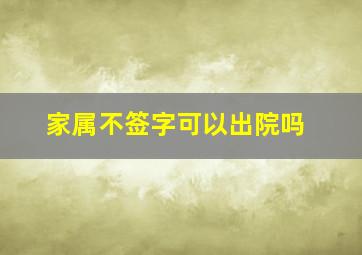 家属不签字可以出院吗